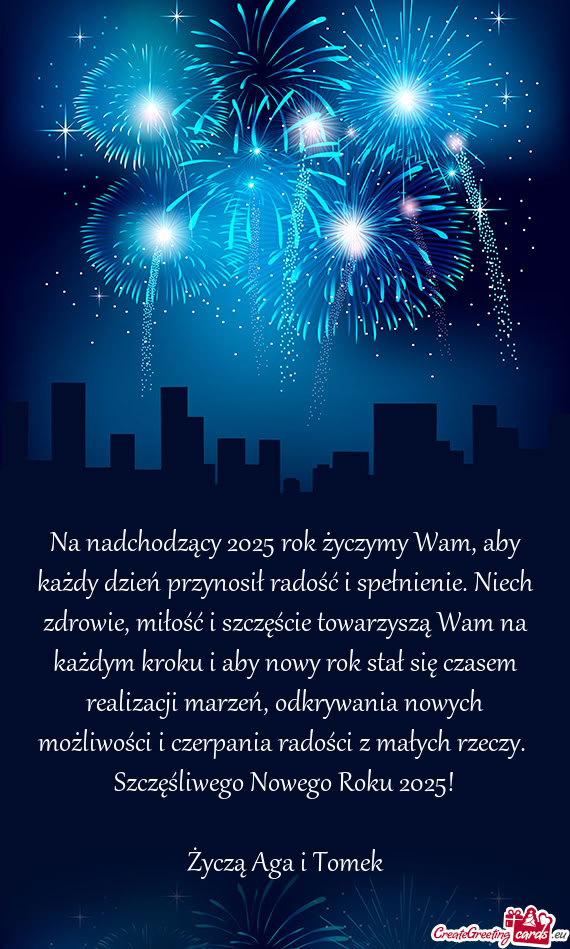 Na nadchodzący 2025 rok życzymy Wam, aby każdy dzień przynosił radość i spełnienie. Niech zdrowie, miłość i szczęście towarzyszą Wam na każdym kroku i aby nowy rok stał się czasem realizacji marzeń, odkrywania nowych możliwości i czerpania radości z małych rzeczy. Szczęśliwego Nowego Roku 2025!

Życzą Aga i Tomek

CreateGreetingcards.eu